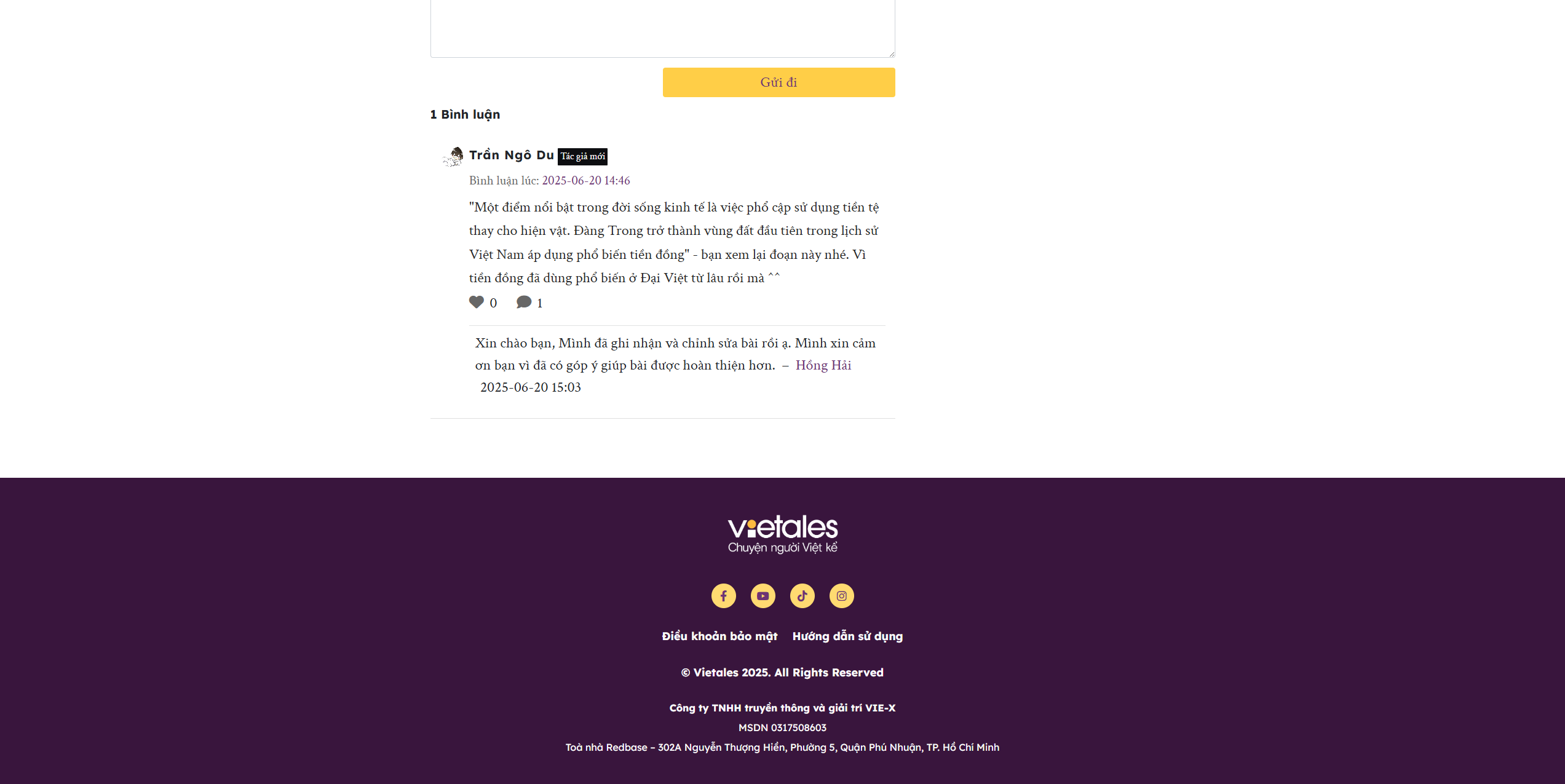 Gửi đi

1 Bình luận

Trần Ngô Du Tác giả mới

Bình luận lúc: 2025-06-20 14:46

"Một điểm nổi bật trong đời sống kinh tế là việc phổ cập sử dụng tiền tệ thay cho hiện vật. Đàng Trong trở thành vùng đất đầu tiên trong lịch sử Việt Nam áp dụng phổ biến tiền đồng" - bạn xem lại đoạn này nhé. Vì tiền đồng đã dùng phổ biến ở Đại Việt từ lâu rồi mà ^^

0 1

Xin chào bạn, Mình đã ghi nhận và chỉnh sửa bài rồi ạ. Mình xin cảm ơn bạn vì đã có góp ý giúp bài được hoàn thiện hơn. – Hồng Hải 2025-06-20 15:03

vietales
Chuyện người Việt kể

Điều khoản bảo mật Hướng dẫn sử dụng

© Vietales 2025. All Rights Reserved

Công ty TNHH truyền thông và giải trí VIE-X
MSDN 0317508603
Toà nhà Redbase - 302A Nguyễn Thượng Hiền, Phường 5, Quận Phú Nhuận, TP. Hồ Chí Minh